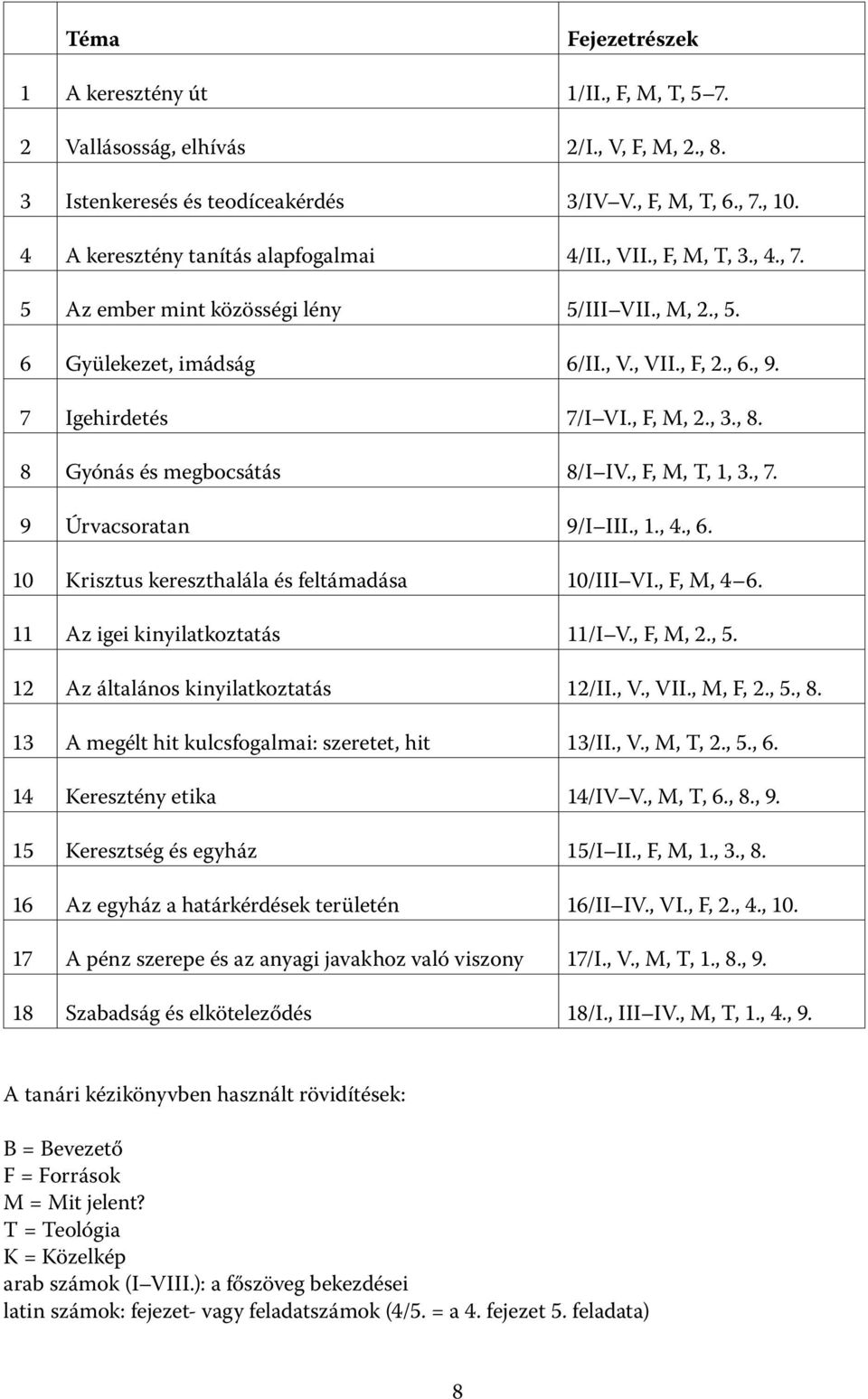 |  | Téma | Fejezetrészek |
|---|---|---|
| 1 | A keresztény út | 1/II., F, M, T, 5 7. |
| 2 | Vallásosság, elhívás | 2/I., V, F, M, 2., 8. |
| 3 | Istenkeresés és teodíceakérdés | 3/IV V., F, M, T, 6., 7., 10. |
| 4 | A keresztény tanítás alapfogalmai | 4/II., VII., F, M, T, 3., 4., 7. |
| 5 | Az ember mint közösségi lény | 5/III VII., M, 2., 5. |
| 6 | Gyülekezet, imádság | 6/II., V., VII., F, 2., 6., 9. |
| 7 | Igehirdetés | 7/I VI., F, M, 2., 3., 8. |
| 8 | Gyónás és megbocsátás | 8/I IV., F, M, T, 1, 3., 7. |
| 9 | Úrvacsoratan | 9/I III., 1., 4., 6. |
| 10 | Krisztus kereszthalála és feltámadása | 10/III VI., F, M, 4 6. |
| 11 | Az igei kinyilatkoztatás | 11/I V., F, M, 2., 5. |
| 12 | Az általános kinyilatkoztatás | 12/II., V., VII., M, F, 2., 5., 8. |
| 13 | A megélt hit kulcsfogalmai: szeretet, hit | 13/II., V., M, T, 2., 5., 6. |
| 14 | Keresztény etika | 14/IV V., M, T, 6., 8., 9. |
| 15 | Keresztség és egyház | 15/I II., F, M, 1., 3., 8. |
| 16 | Az egyház a határkérdések területén | 16/II IV., VI., F, 2., 4., 10. |
| 17 | A pénz szerepe és az anyagi javakhoz való viszony | 17/I., V., M, T, 1., 8., 9. |
| 18 | Szabadság és elköteleződés | 18/I., III IV., M, T, 1., 4., 9. |

A tanári kézikönyvben használt rövidítések:

B = Bevezető
F = Források
M = Mit jelent?
T = Teológia
K = Közelkép
arab számok (I VIII.): a főszöveg bekezdései
latin számok: fejezet- vagy feladatszámok (4/5. = a 4. fejezet 5. feladata)

8